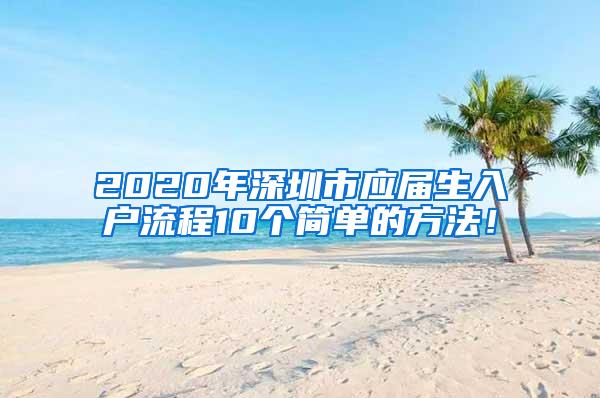 2020年深圳市应届生入户流程10个简单的方法！